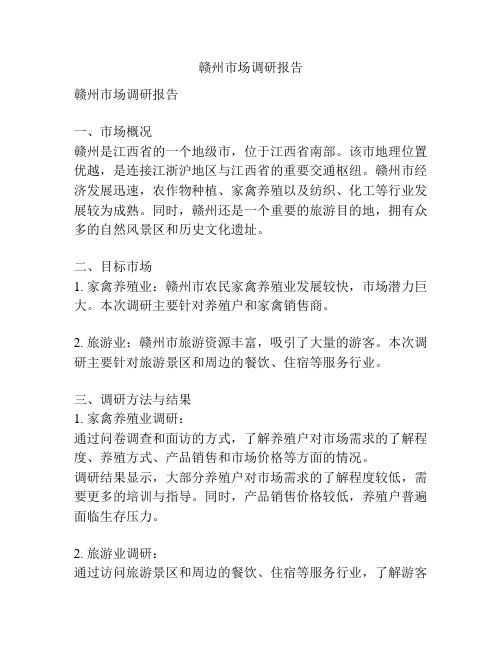 赣州市场调研报告

赣州市场调研报告

一、市场概况
赣州是江西省的一个地级市，位于江西省南部。该市地理位置优越，是连接江浙沪地区与江西省的重要交通枢纽。赣州市经济发展迅速，农作物种植、家禽养殖以及纺织、化工等行业发展较为成熟。同时，赣州还是一个重要的旅游目的地，拥有众多的自然风景区和历史文化遗址。

二、目标市场
1. 家禽养殖业：赣州市农民家禽养殖业发展较快，市场潜力巨大。本次调研主要针对养殖户和家禽销售商。

2. 旅游业：赣州市旅游资源丰富，吸引了大量的游客。本次调研主要针对旅游景区和周边的餐饮、住宿等服务行业。

三、调研方法与结果
1. 家禽养殖业调研：
通过问卷调查和面访的方式，了解养殖户对市场需求的了解程度、养殖方式、产品销售和市场价格等方面的情况。
调研结果显示，大部分养殖户对市场需求的了解程度较低，需要更多的培训与指导。同时，产品销售价格较低，养殖户普遍面临生存压力。

2. 旅游业调研：
通过访问旅游景区和周边的餐饮、住宿等服务行业，了解游客